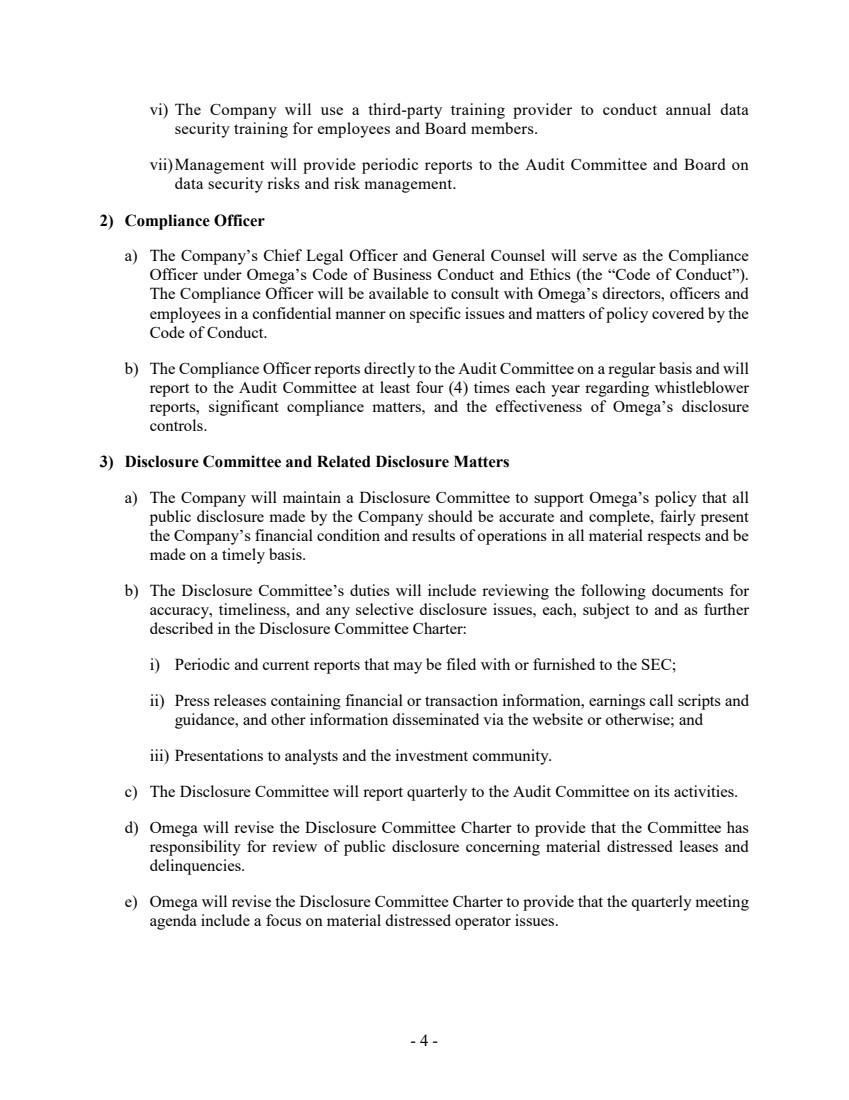 vi) The Company will use a third-party training provider to conduct annual data security training for employees and Board members.

vii) Management will provide periodic reports to the Audit Committee and Board on data security risks and risk management.

2) Compliance Officer

a) The Company's Chief Legal Officer and General Counsel will serve as the Compliance Officer under Omega's Code of Business Conduct and Ethics (the "Code of Conduct"). The Compliance Officer will be available to consult with Omega's directors, officers and employees in a confidential manner on specific issues and matters of policy covered by the Code of Conduct.

b) The Compliance Officer reports directly to the Audit Committee on a regular basis and will report to the Audit Committee at least four (4) times each year regarding whistleblower reports, significant compliance matters, and the effectiveness of Omega's disclosure controls.

3) Disclosure Committee and Related Disclosure Matters

a) The Company will maintain a Disclosure Committee to support Omega's policy that all public disclosure made by the Company should be accurate and complete, fairly present the Company's financial condition and results of operations in all material respects and be made on a timely basis.

b) The Disclosure Committee's duties will include reviewing the following documents for accuracy, timeliness, and any selective disclosure issues, each, subject to and as further described in the Disclosure Committee Charter:

i) Periodic and current reports that may be filed with or furnished to the SEC;

ii) Press releases containing financial or transaction information, earnings call scripts and guidance, and other information disseminated via the website or otherwise; and

iii) Presentations to analysts and the investment community.

c) The Disclosure Committee will report quarterly to the Audit Committee on its activities.

d) Omega will revise the Disclosure Committee Charter to provide that the Committee has responsibility for review of public disclosure concerning material distressed leases and delinquencies.

e) Omega will revise the Disclosure Committee Charter to provide that the quarterly meeting agenda include a focus on material distressed operator issues.

- 4 -